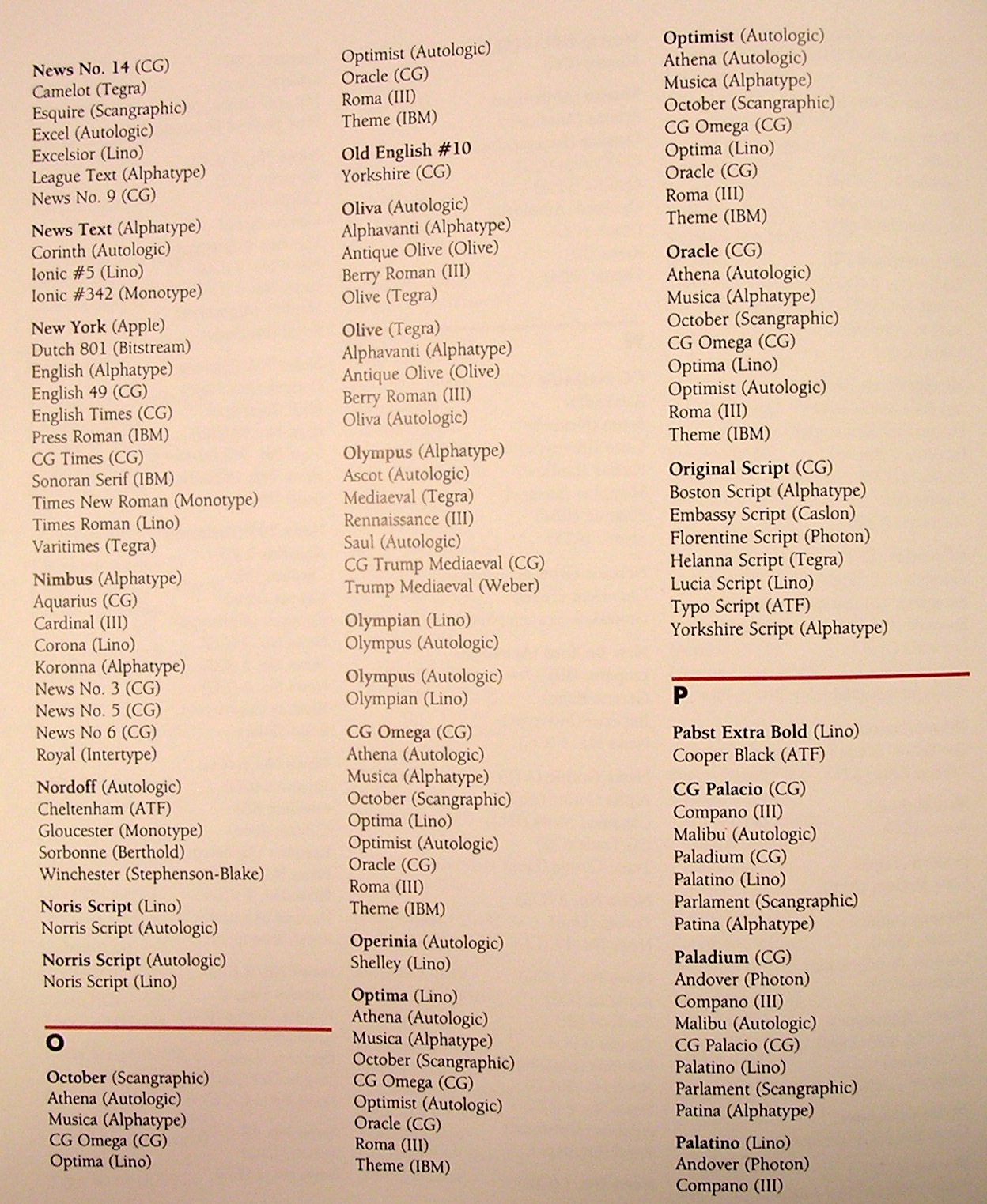 News No. 14 (CG)
Camelot (Tegra)
Esquire (Scangraphic)
Excel (Autologic)
Excelsior (Lino)
League Text (Alphatype)
News No. 9 (CG)

News Text (Alphatype)
Corinth (Autologic)
Ionic #5 (Lino)
Ionic #342 (Monotype)

New York (Apple)
Dutch 801 (Bitstream)
English (Alphatype)
English 49 (CG)
English Times (CG)
Press Roman (IBM)
CG Times (CG)
Sonoran Serif (IBM)
Times New Roman (Monotype)
Times Roman (Lino)
Varitimes (Tegra)

Nimbus (Alphatype)
Aquarius (CG)
Cardinal (III)
Corona (Lino)
Koronna (Alphatype)
News No. 3 (CG)
News No. 5 (CG)
News No 6 (CG)
Royal (Intertype)

Nordoff (Autologic)
Cheltenham (ATF)
Gloucester (Monotype)
Sorbonne (Berthold)
Winchester (Stephenson-Blake)

Noris Script (Lino)
Norris Script (Autologic)

Norris Script (Autologic)
Noris Script (Lino)

O

October (Scangraphic)
Athena (Autologic)
Musica (Alphatype)
CG Omega (CG)
Optima (Lino)

Optimist (Autologic)
Oracle (CG)
Roma (III)
Theme (IBM)

Old English #10
Yorkshire (CG)

Oliva (Autologic)
Alphavanti (Alphatype)
Antique Olive (Olive)
Berry Roman (III)
Olive (Tegra)

Olive (Tegra)
Alphavanti (Alphatype)
Antique Olive (Olive)
Berry Roman (III)
Oliva (Autologic)

Olympus (Alphatype)
Ascot (Autologic)
Mediaeval (Tegra)
Rennaissance (III)
Saul (Autologic)
CG Trump Mediaeval (CG)
Trump Mediaeval (Weber)

Olympian (Lino)
Olympus (Autologic)

Olympus (Autologic)
Olympian (Lino)

CG Omega (CG)
Athena (Autologic)
Musica (Alphatype)
October (Scangraphic)
Optima (Lino)
Optimist (Autologic)
Oracle (CG)
Roma (III)
Theme (IBM)

Operinia (Autologic)
Shelley (Lino)

Optima (Lino)
Athena (Autologic)
Musica (Alphatype)
October (Scangraphic)
CG Omega (CG)
Optimist (Autologic)
Oracle (CG)
Roma (III)
Theme (IBM)

Optimist (Autologic)
Athena (Autologic)
Musica (Alphatype)
October (Scangraphic)
CG Omega (CG)
Optima (Lino)
Oracle (CG)
Roma (III)
Theme (IBM)

Oracle (CG)
Athena (Autologic)
Musica (Alphatype)
October (Scangraphic)
CG Omega (CG)
Optima (Lino)
Optimist (Autologic)
Roma (III)
Theme (IBM)

Original Script (CG)
Boston Script (Alphatype)
Embassy Script (Caslon)
Florentine Script (Photon)
Helanna Script (Tegra)
Lucia Script (Lino)
Typo Script (ATF)
Yorkshire Script (Alphatype)

P

Pabst Extra Bold (Lino)
Cooper Black (ATF)

CG Palacio (CG)
Compano (III)
Malibu (Autologic)
Paladium (CG)
Palatino (Lino)
Parlament (Scangraphic)
Patina (Alphatype)

Paladium (CG)
Andover (Photon)
Compano (III)
Malibu (Autologic)
CG Palacio (CG)
Palatino (Lino)
Parlament (Scangraphic)
Patina (Alphatype)

Palatino (Lino)
Andover (Photon)
Compano (III)